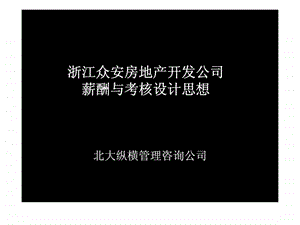 浙江众安房地产开发公司
薪酬与考核设计思想

北大纵横管理咨询公司